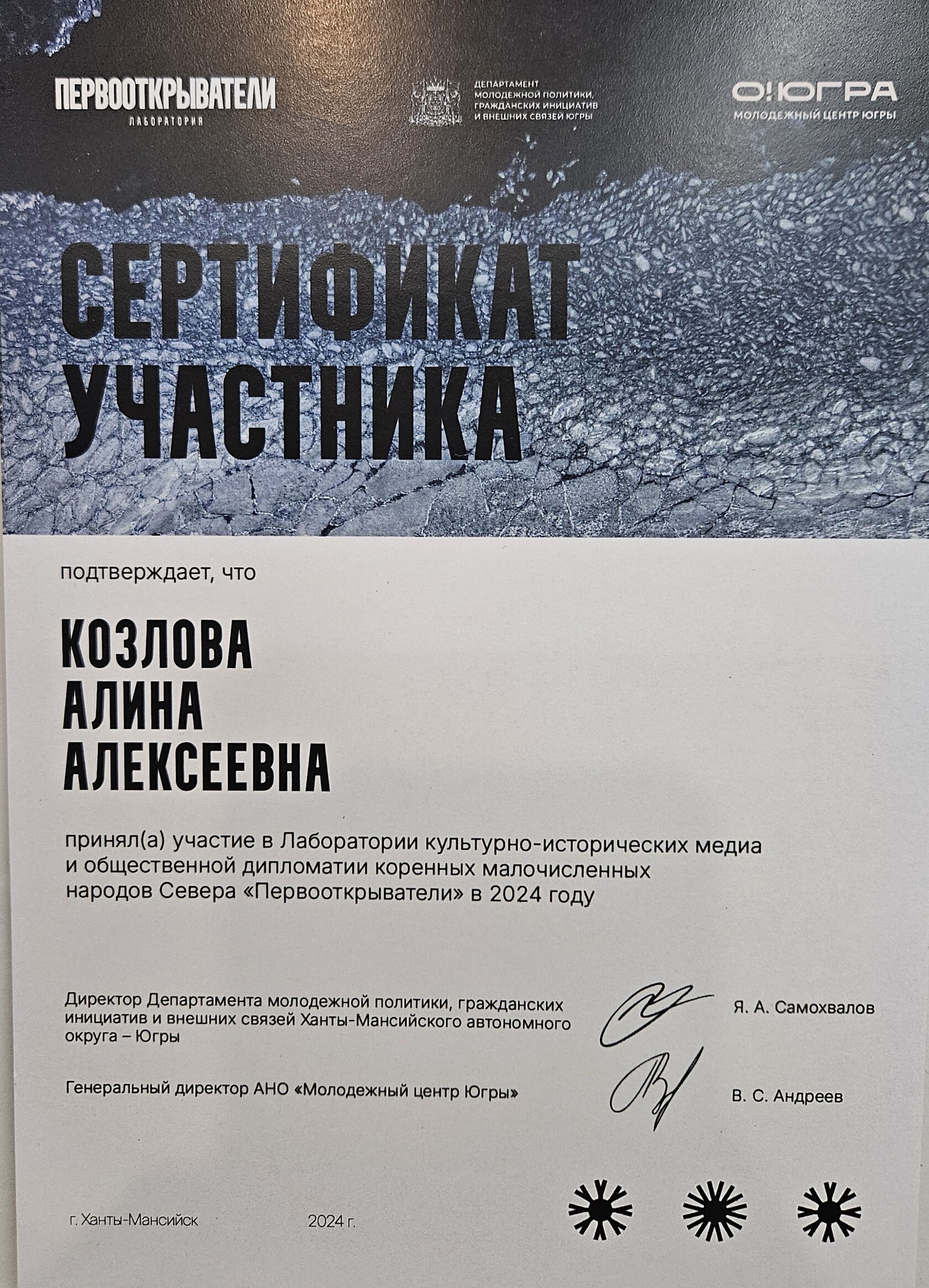 ПЕРВООТКРЫВАТЕЛИ
ЛАБОРАТОРИЯ

ДЕПАРТАМЕНТ
МОЛОДЕЖНОЙ ПОЛИТИКИ,
ГРАЖДАНСКИХ ИНИЦИАТИВ
И ВНЕШНИХ СВЯЗЕЙ ЮГРЫ

О!ЮГРА
МОЛОДЕЖНЫЙ ЦЕНТР ЮГРЫ

СЕРТИФИКАТ
УЧАСТНИКА

подтверждает, что

КОЗЛОВА
АЛИНА
АЛЕКСЕЕВНА

принял(а) участие в Лаборатории культурно-исторических медиа и общественной дипломатии коренных малочисленных народов Севера «Первооткрыватели» в 2024 году

Директор Департамента молодежной политики, гражданских инициатив и внешних связей Ханты-Мансийского автономного округа – Югры

Я. А. Самохвалов

Генеральный директор АНО «Молодежный центр Югры»

В. С. Андреев

г. Ханты-Мансийск

2024 г.